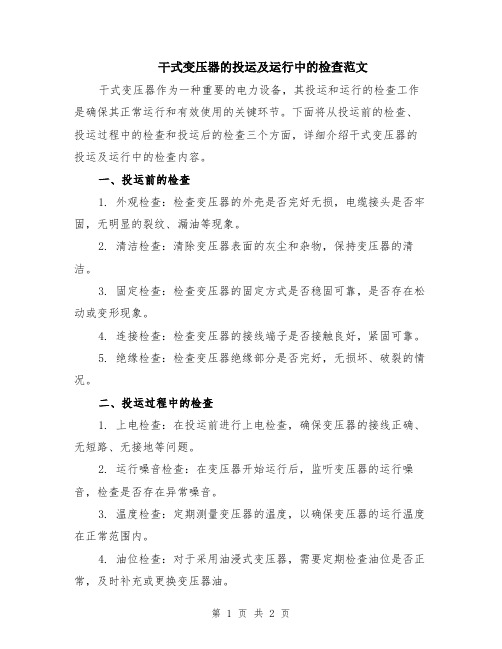 干式变压器的投运及运行中的检查范文

干式变压器作为一种重要的电力设备，其投运和运行的检查工作是确保其正常运行和有效使用的关键环节。下面将从投运前的检查、投运过程中的检查和投运后的检查三个方面，详细介绍干式变压器的投运及运行中的检查内容。

一、投运前的检查

1. 外观检查：检查变压器的外壳是否完好无损，电缆接头是否牢固，无明显的裂纹、漏油等现象。

2. 清洁检查：清除变压器表面的灰尘和杂物，保持变压器的清洁。

3. 固定检查：检查变压器的固定方式是否稳固可靠，是否存在松动或变形现象。

4. 连接检查：检查变压器的接线端子是否接触良好，紧固可靠。

5. 绝缘检查：检查变压器绝缘部分是否完好，无损坏、破裂的情况。

二、投运过程中的检查

1. 上电检查：在投运前进行上电检查，确保变压器的接线正确、无短路、无接地等问题。

2. 运行噪音检查：在变压器开始运行后，监听变压器的运行噪音，检查是否存在异常噪音。

3. 温度检查：定期测量变压器的温度，以确保变压器的运行温度在正常范围内。

4. 油位检查：对于采用油浸式变压器，需要定期检查油位是否正常，及时补充或更换变压器油。

第 1 页 共 2 页